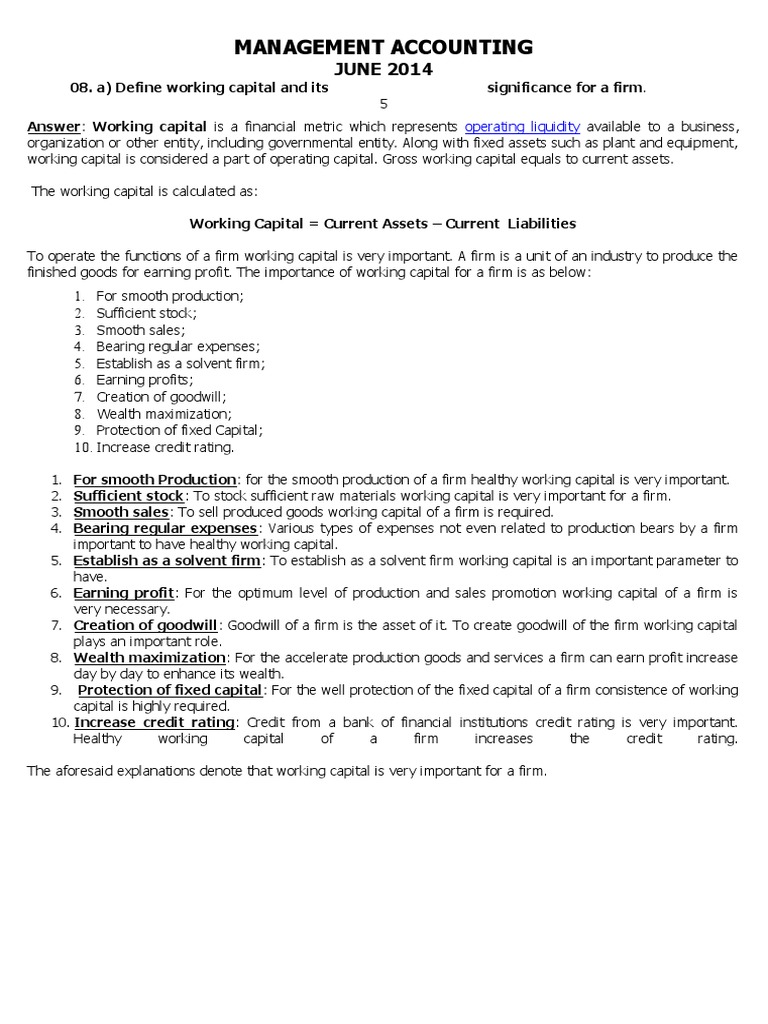 MANAGEMENT ACCOUNTING

JUNE 2014

08. a) Define working capital and its significance for a firm.

5

Answer: Working capital is a financial metric which represents operating liquidity available to a business, organization or other entity, including governmental entity. Along with fixed assets such as plant and equipment, working capital is considered a part of operating capital. Gross working capital equals to current assets.

The working capital is calculated as:

Working Capital = Current Assets – Current Liabilities

To operate the functions of a firm working capital is very important. A firm is a unit of an industry to produce the finished goods for earning profit. The importance of working capital for a firm is as below:

1. For smooth production;
2. Sufficient stock;
3. Smooth sales;
4. Bearing regular expenses;
5. Establish as a solvent firm;
6. Earning profits;
7. Creation of goodwill;
8. Wealth maximization;
9. Protection of fixed Capital;
10. Increase credit rating.

1. For smooth Production: for the smooth production of a firm healthy working capital is very important.
2. Sufficient stock: To stock sufficient raw materials working capital is very important for a firm.
3. Smooth sales: To sell produced goods working capital of a firm is required.
4. Bearing regular expenses: Various types of expenses not even related to production bears by a firm important to have healthy working capital.
5. Establish as a solvent firm: To establish as a solvent firm working capital is an important parameter to have.
6. Earning profit: For the optimum level of production and sales promotion working capital of a firm is very necessary.
7. Creation of goodwill: Goodwill of a firm is the asset of it. To create goodwill of the firm working capital plays an important role.
8. Wealth maximization: For the accelerate production goods and services a firm can earn profit increase day by day to enhance its wealth.
9. Protection of fixed capital: For the well protection of the fixed capital of a firm consistence of working capital is highly required.
10. Increase credit rating: Credit from a bank of financial institutions credit rating is very important. Healthy working capital of a firm increases the credit rating.

The aforesaid explanations denote that working capital is very important for a firm.